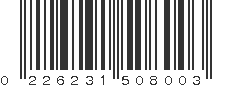 0 226231 508003